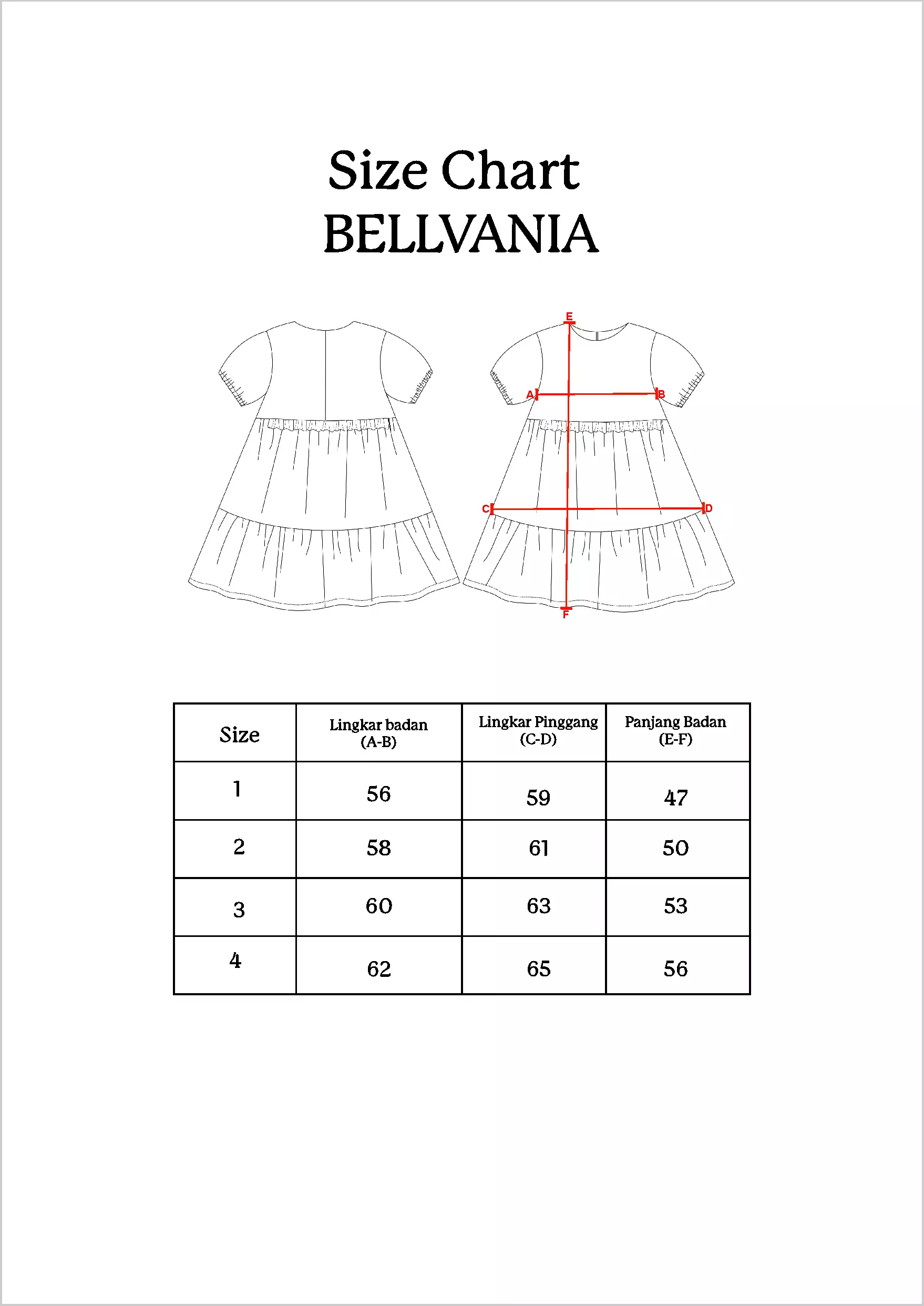 Size Chart
BELLVANIA

E
A
B
C
D
F

| Size | Lingkar badan (A-B) | Lingkar Pinggang (C-D) | Panjang Badan (E-F) |
|---|---|---|---|
| 1 | 56 | 59 | 47 |
| 2 | 58 | 61 | 50 |
| 3 | 60 | 63 | 53 |
| 4 | 62 | 65 | 56 |